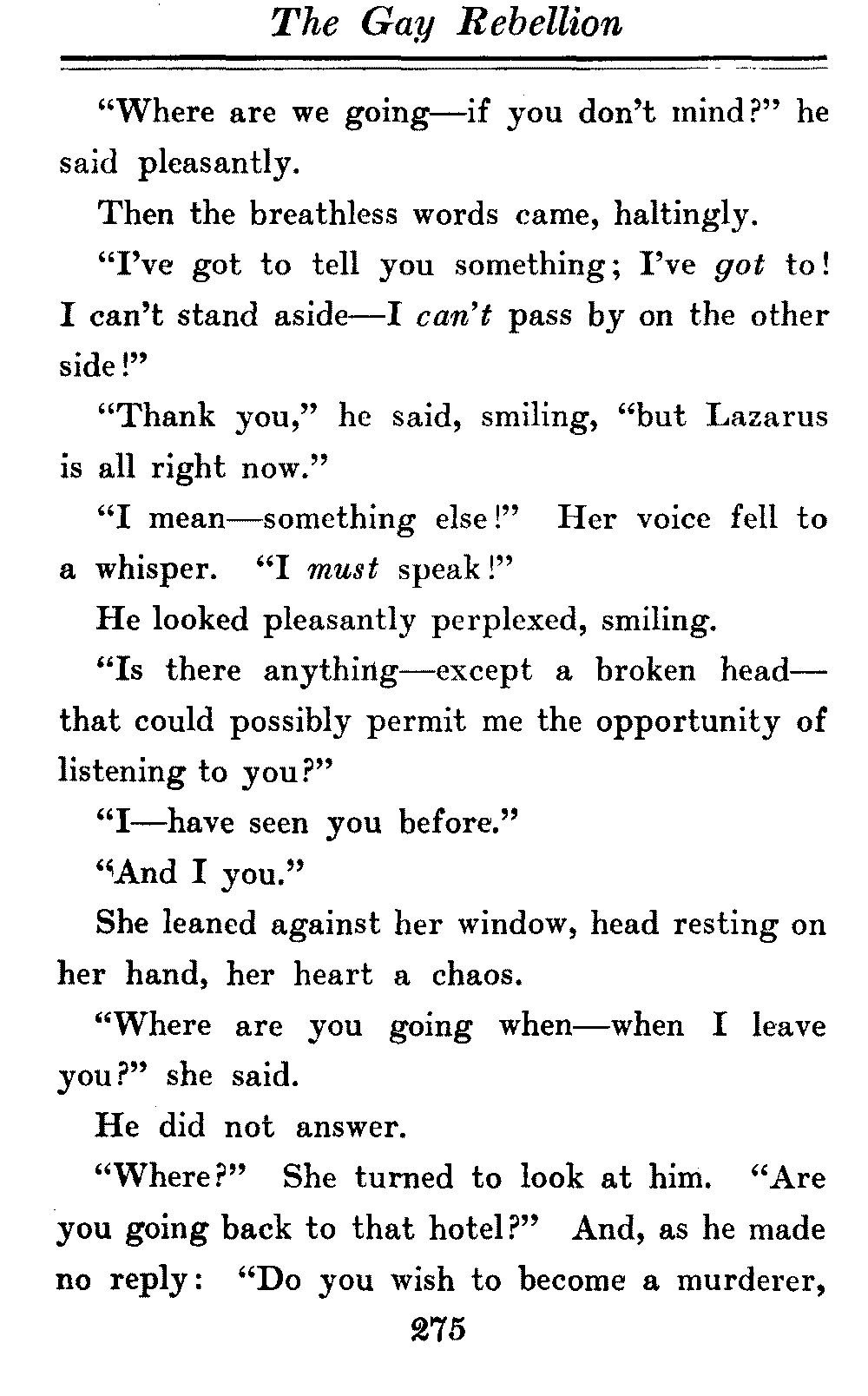 The Gay Rebellion

"Where are we going—if you don't mind?" he said pleasantly.

Then the breathless words came, haltingly.

"I've got to tell you something; I've got to! I can't stand aside—I can't pass by on the other side!"

"Thank you," he said, smiling, "but Lazarus is all right now."

"I mean—something else!" Her voice fell to a whisper. "I must speak!"

He looked pleasantly perplexed, smiling.

"Is there anything—except a broken head—that could possibly permit me the opportunity of listening to you?"

"I—have seen you before."

"And I you."

She leaned against her window, head resting on her hand, her heart a chaos.

"Where are you going when—when I leave you?" she said.

He did not answer.

"Where?" She turned to look at him. "Are you going back to that hotel?" And, as he made no reply: "Do you wish to become a murderer,

275